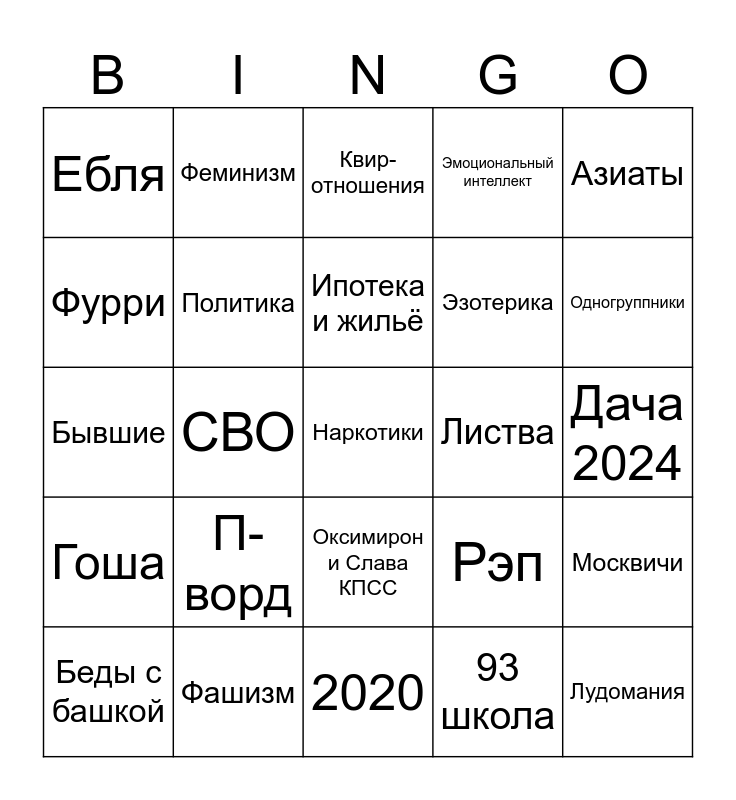 | B | I | N | G | O |
|---|---|---|---|---|
| Ебля | Феминизм | Квир-отношения | Эмоциональный интеллект | Азиаты |
| Фурри | Политика | Ипотека и жильё | Эзотерика | Одногруппники |
| Бывшие | СВО | Наркотики | Листва | Дача 2024 |
| Гоша | П-ворд | Оксимирон и Слава КПСС | Рэп | Москвичи |
| Беды с башкой | Фашизм | 2020 | 93 школа | Лудомания |